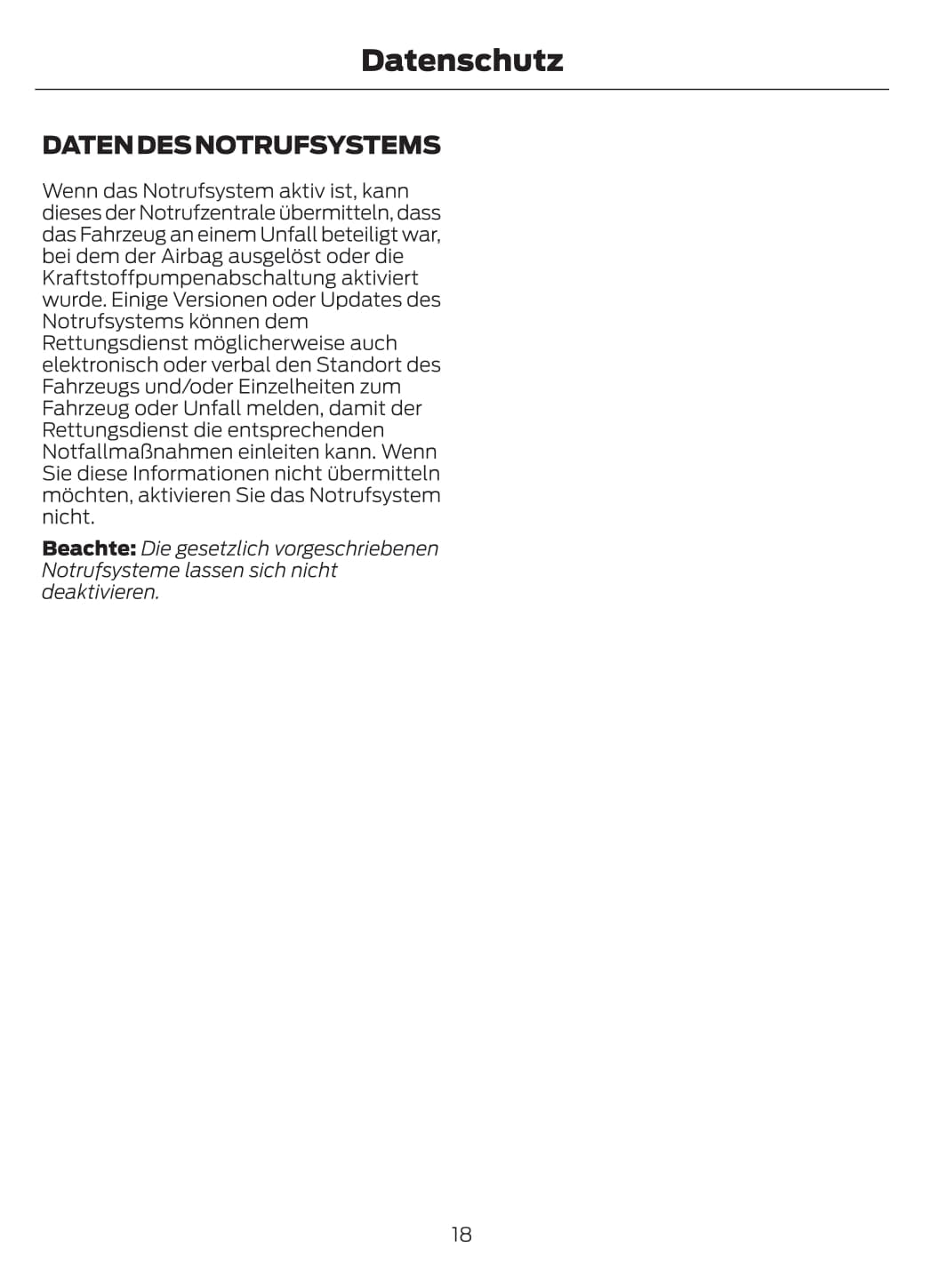 Datenschutz

DATEN DES NOTRUFSYSTEMS

Wenn das Notrufsystem aktiv ist, kann dieses der Notrufzentrale übermitteln, dass das Fahrzeug an einem Unfall beteiligt war, bei dem der Airbag ausgelöst oder die Kraftstoffpumpenabschaltung aktiviert wurde. Einige Versionen oder Updates des Notrufsystems können dem Rettungsdienst möglicherweise auch elektronisch oder verbal den Standort des Fahrzeugs und/oder Einzelheiten zum Fahrzeug oder Unfall melden, damit der Rettungsdienst die entsprechenden Notfallmaßnahmen einleiten kann. Wenn Sie diese Informationen nicht übermitteln möchten, aktivieren Sie das Notrufsystem nicht.

Beachte: Die gesetzlich vorgeschriebenen Notrufsysteme lassen sich nicht deaktivieren.

18